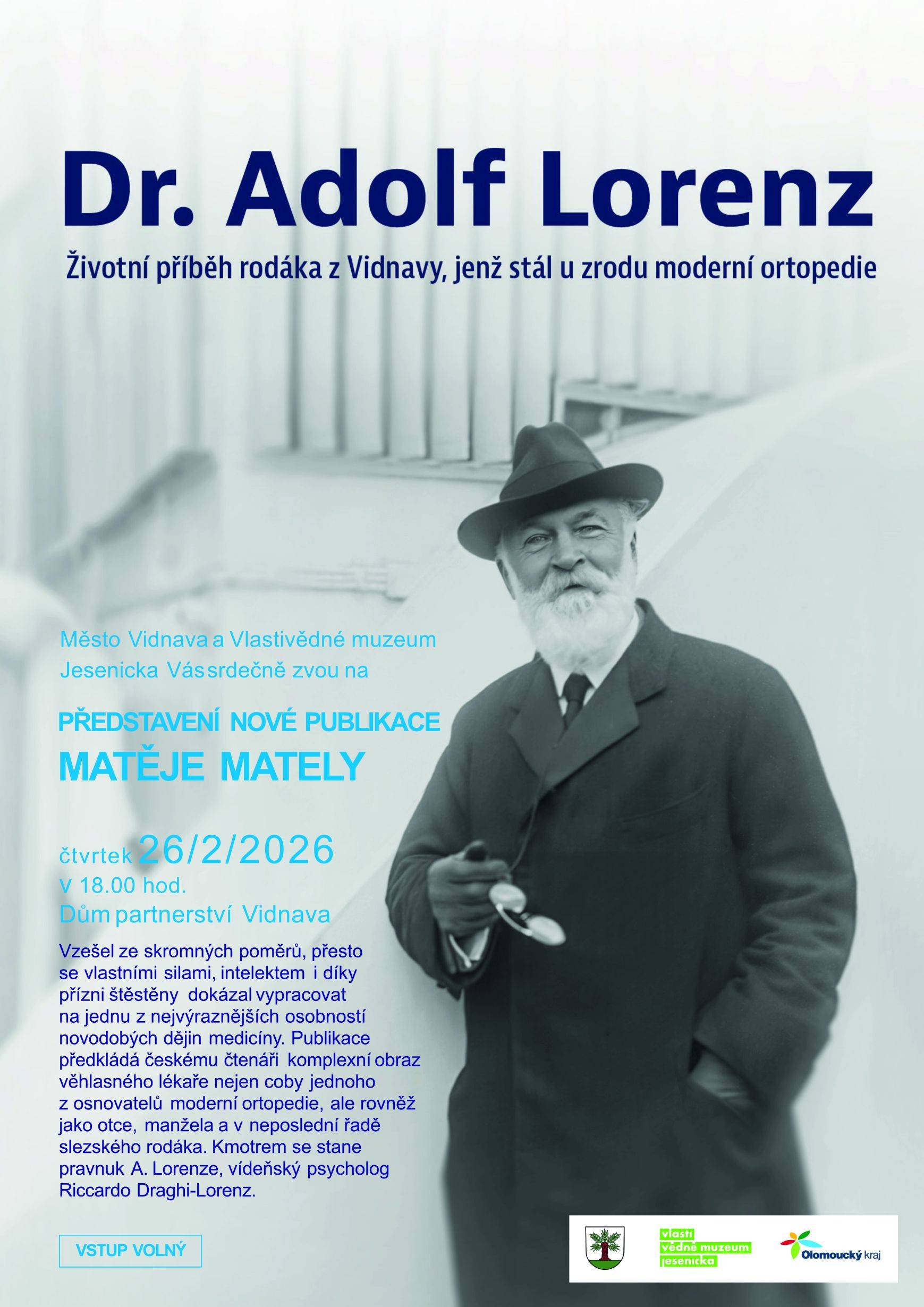 Dr. Adolf Lorenz

Životní příběh rodáka z Vidnavy, jenž stál u zrodu moderní ortopedie

Město Vidnava a Vlastivědné muzeum Jesenicka Vás srdečně zvou na

PŘEDSTAVENÍ NOVÉ PUBLIKACE
MATĚJE MATELY

čtvrtek 26/2/2026
v 18.00 hod.
Dům partnerství Vidnava

Vzešel ze skromných poměrů, přesto se vlastními silami, intelektem i díky přízni štěstěny dokázal vypracovat na jednu z nejvýraznějších osobností novodobých dějin medicíny. Publikace předkládá českému čtenáři komplexní obraz věhlasného lékaře nejen coby jednoho z osnovatelů moderní ortopedie, ale rovněž jako otce, manžela a v neposlední řadě slezského rodáka. Kmotrem se stane pravnuk A. Lorenze, vídeňský psycholog Riccardo Draghi-Lorenz.

VSTUP VOLNÝ

vlasti vědné muzeum jesenicka

Olomoucký kraj